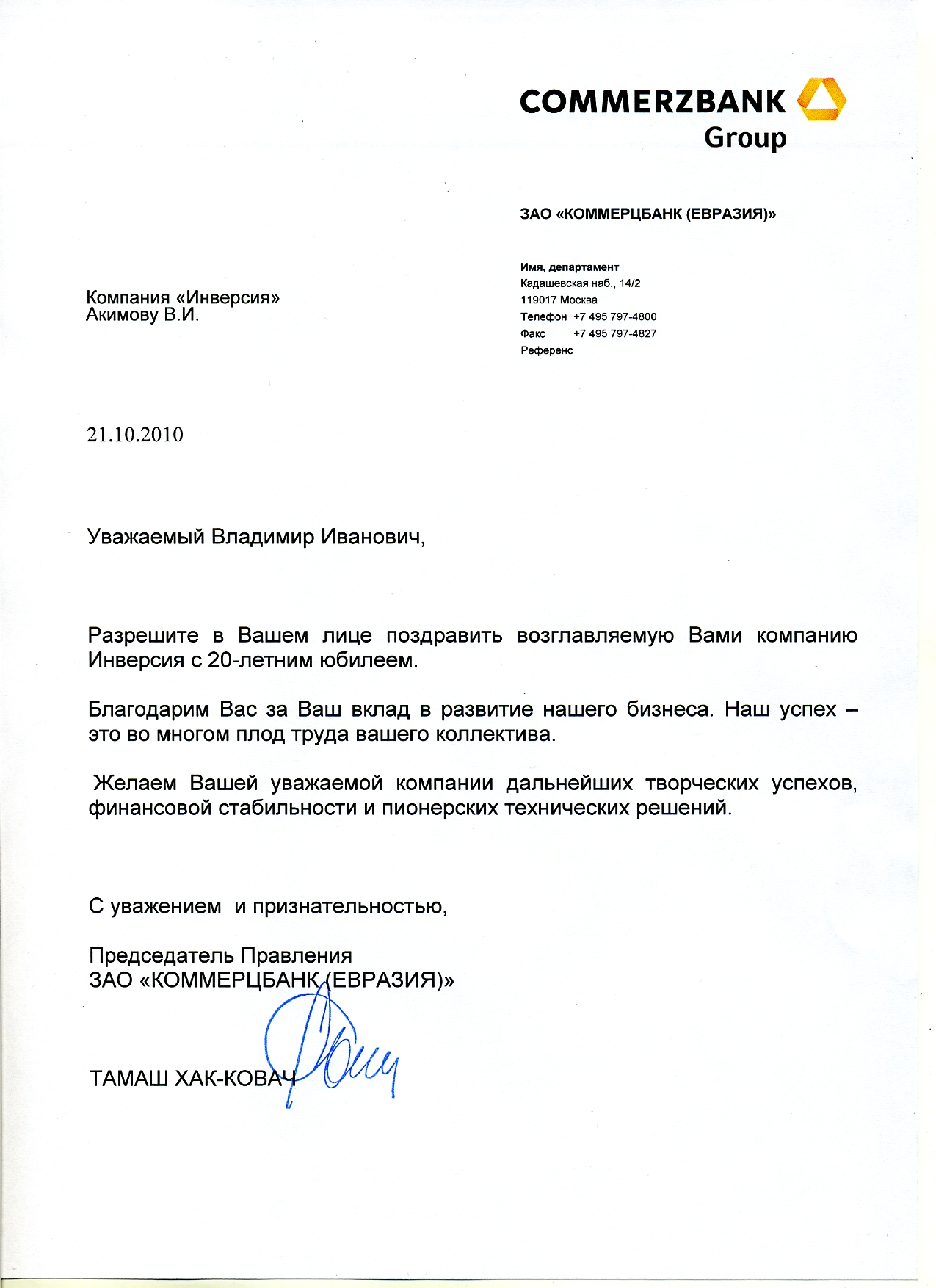 COMMERZBANK
Group

ЗАО «КОММЕРЦБАНК (ЕВРАЗИЯ)»

Имя, департамент
Кадашевская наб., 14/2
119017 Москва
Телефон +7 495 797-4800
Факс +7 495 797-4827
Референс

Компания «Инверсия»
Акимову В.И.

21.10.2010

Уважаемый Владимир Иванович,

Разрешите в Вашем лице поздравить возглавляемую Вами компанию Инверсия с 20-летним юбилеем.

Благодарим Вас за Ваш вклад в развитие нашего бизнеса. Наш успех – это во многом плод труда вашего коллектива.

Желаем Вашей уважаемой компании дальнейших творческих успехов, финансовой стабильности и пионерских технических решений.

С уважением и признательностью,

Председатель Правления
ЗАО «КОММЕРЦБАНК (ЕВРАЗИЯ)»

ТАМАШ ХАК-КОВАЧ